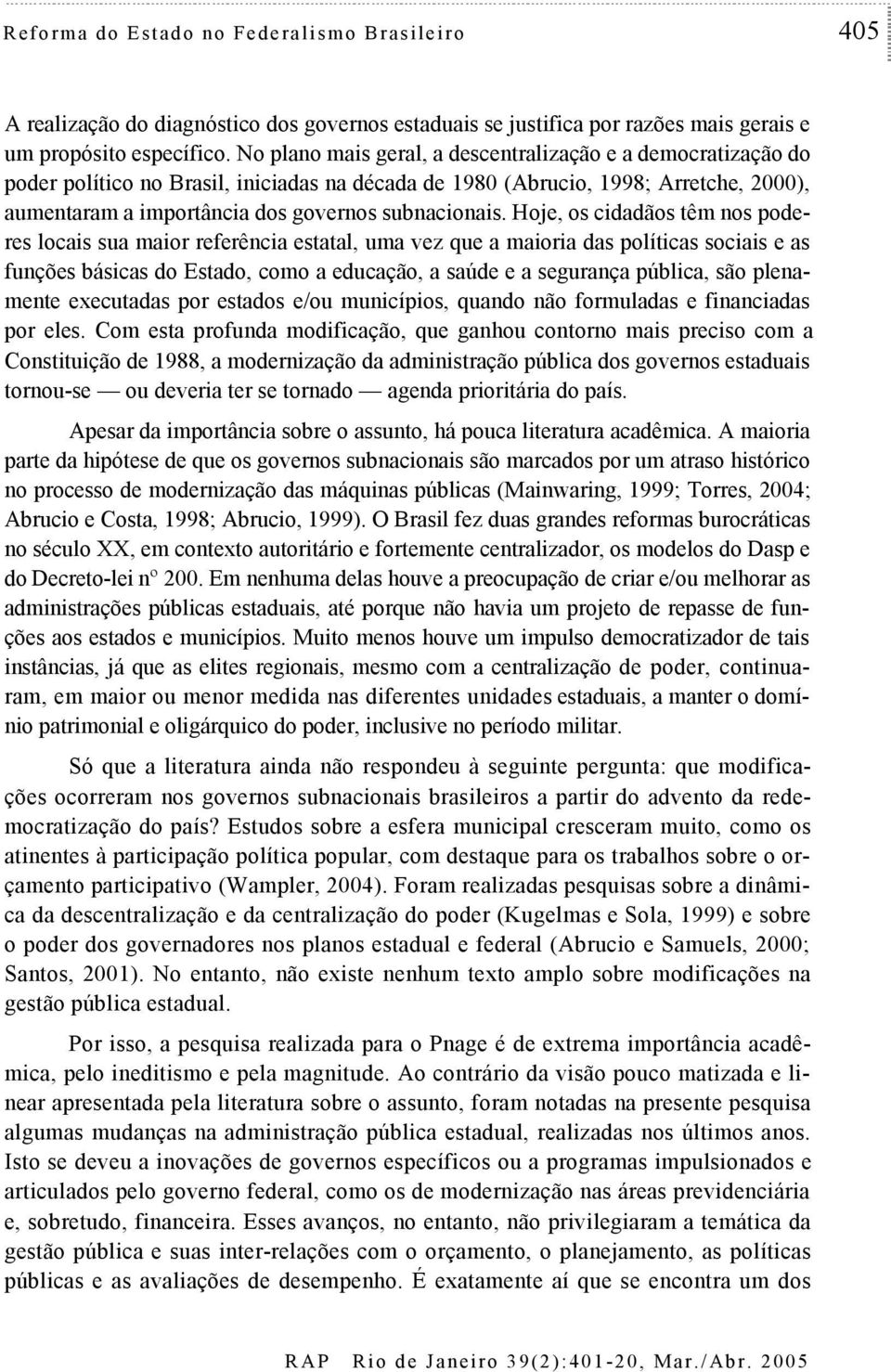 Reforma do Estado no Federalismo Brasileiro

405

A realização do diagnóstico dos governos estaduais se justifica por razões mais gerais e um propósito específico. No plano mais geral, a descentralização e a democratização do poder político no Brasil, iniciadas na década de 1980 (Abrucio, 1998; Arretche, 2000), aumentaram a importância dos governos subnacionais. Hoje, os cidadãos têm nos poderes locais sua maior referência estatal, uma vez que a maioria das políticas sociais e as funções básicas do Estado, como a educação, a saúde e a segurança pública, são plenamente executadas por estados e/ou municípios, quando não formuladas e financiadas por eles. Com esta profunda modificação, que ganhou contorno mais preciso com a Constituição de 1988, a modernização da administração pública dos governos estaduais tornou-se — ou deveria ter se tornado — agenda prioritária do país.

Apesar da importância sobre o assunto, há pouca literatura acadêmica. A maioria parte da hipótese de que os governos subnacionais são marcados por um atraso histórico no processo de modernização das máquinas públicas (Mainwaring, 1999; Torres, 2004; Abrucio e Costa, 1998; Abrucio, 1999). O Brasil fez duas grandes reformas burocráticas no século XX, em contexto autoritário e fortemente centralizador, os modelos do Dasp e do Decreto-lei nº 200. Em nenhuma delas houve a preocupação de criar e/ou melhorar as administrações públicas estaduais, até porque não havia um projeto de repasse de funções aos estados e municípios. Muito menos houve um impulso democratizador de tais instâncias, já que as elites regionais, mesmo com a centralização de poder, continuaram, em maior ou menor medida nas diferentes unidades estaduais, a manter o domínio patrimonial e oligárquico do poder, inclusive no período militar.

Só que a literatura ainda não respondeu à seguinte pergunta: que modificações ocorreram nos governos subnacionais brasileiros a partir do advento da redemocratização do país? Estudos sobre a esfera municipal cresceram muito, como os atinentes à participação política popular, com destaque para os trabalhos sobre o orçamento participativo (Wampler, 2004). Foram realizadas pesquisas sobre a dinâmica da descentralização e da centralização do poder (Kugelmas e Sola, 1999) e sobre o poder dos governadores nos planos estadual e federal (Abrucio e Samuels, 2000; Santos, 2001). No entanto, não existe nenhum texto amplo sobre modificações na gestão pública estadual.

Por isso, a pesquisa realizada para o Pnage é de extrema importância acadêmica, pelo ineditismo e pela magnitude. Ao contrário da visão pouco matizada e linear apresentada pela literatura sobre o assunto, foram notadas na presente pesquisa algumas mudanças na administração pública estadual, realizadas nos últimos anos. Isto se deveu a inovações de governos específicos ou a programas impulsionados e articulados pelo governo federal, como os de modernização nas áreas previdenciária e, sobretudo, financeira. Esses avanços, no entanto, não privilegiaram a temática da gestão pública e suas inter-relações com o orçamento, o planejamento, as políticas públicas e as avaliações de desempenho. É exatamente aí que se encontra um dos

RAP Rio de Janeiro 39(2):401-20, Mar./Abr. 2005